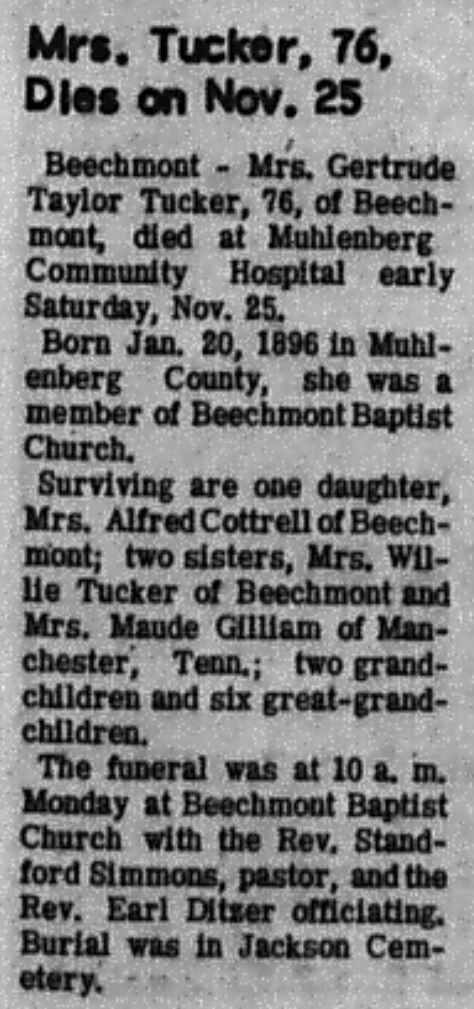 Mrs. Tucker, 76, Dies on Nov. 25

Beechmont - Mrs. Gertrude Taylor Tucker, 76, of Beechmont, died at Muhlenberg Community Hospital early Saturday, Nov. 25.

Born Jan. 20, 1896 in Muhlenberg County, she was a member of Beechmont Baptist Church.

Surviving are one daughter, Mrs. Alfred Cottrell of Beechmont; two sisters, Mrs. Willie Tucker of Beechmont and Mrs. Maude Gilliam of Manchester, Tenn.; two grandchildren and six great-grandchildren.

The funeral was at 10 a. m. Monday at Beechmont Baptist Church with the Rev. Standford Simmons, pastor, and the Rev. Earl Ditzer officiating. Burial was in Jackson Cemetery.